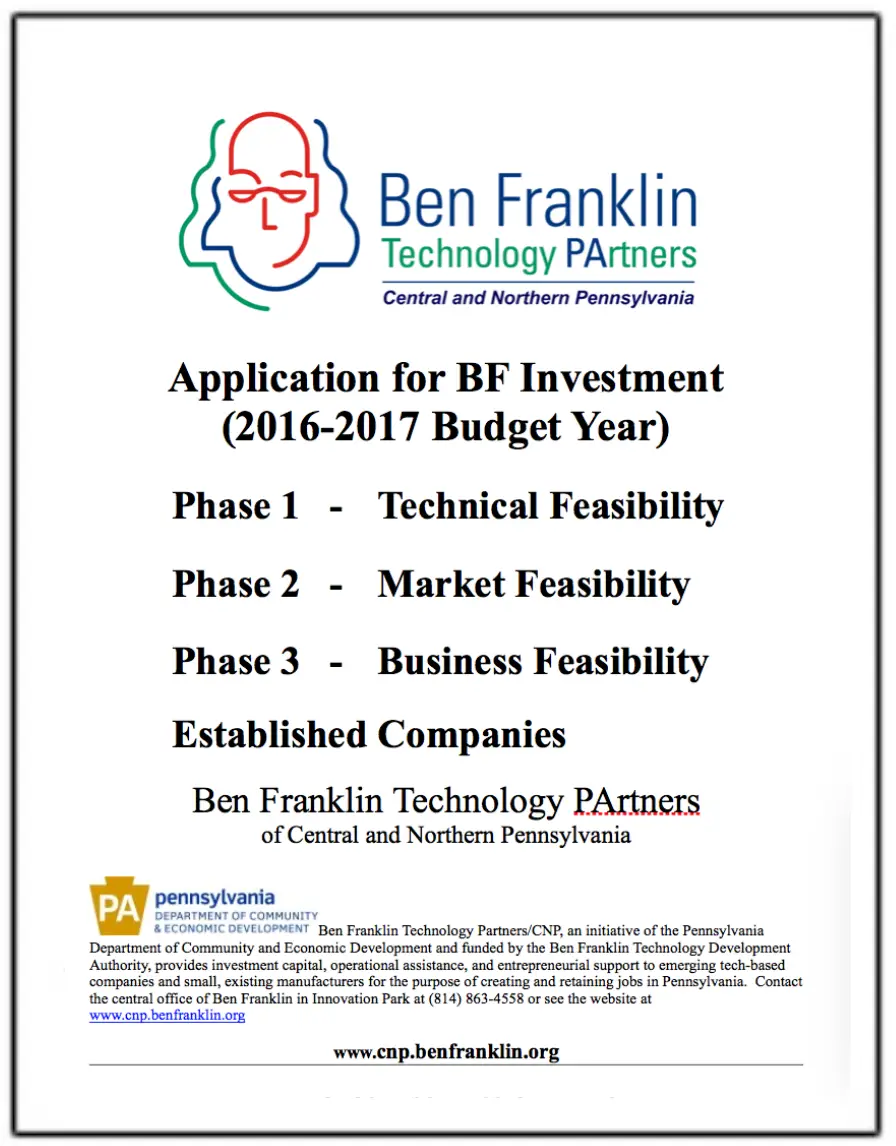 Ben Franklin
Technology PArtners
Central and Northern Pennsylvania

Application for BF Investment
(2016-2017 Budget Year)

Phase 1 - Technical Feasibility

Phase 2 - Market Feasibility

Phase 3 - Business Feasibility

Established Companies

Ben Franklin Technology PArtners
of Central and Northern Pennsylvania

PA pennsylvania
DEPARTMENT OF COMMUNITY
& ECONOMIC DEVELOPMENT

Ben Franklin Technology Partners/CNP, an initiative of the Pennsylvania Department of Community and Economic Development and funded by the Ben Franklin Technology Development Authority, provides investment capital, operational assistance, and entrepreneurial support to emerging tech-based companies and small, existing manufacturers for the purpose of creating and retaining jobs in Pennsylvania. Contact the central office of Ben Franklin in Innovation Park at (814) 863-4558 or see the website at www.cnp.benfranklin.org

www.cnp.benfranklin.org